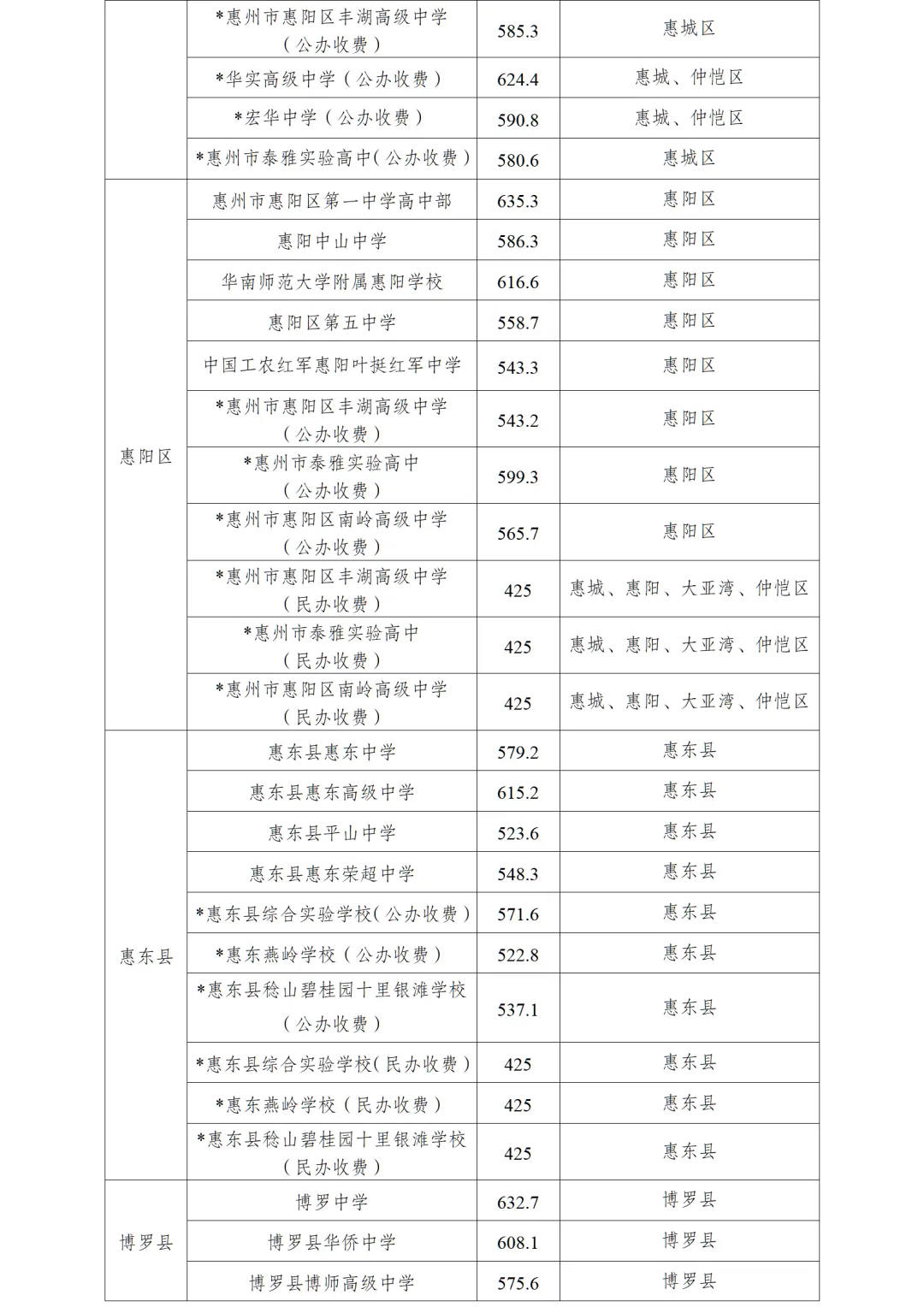 |  |  |  |  |
|---|---|---|---|
|  | *惠州市惠阳区丰湖高级中学（公办收费） | 585.3 | 惠城区 |
|  | *华实高级中学（公办收费） | 624.4 | 惠城、仲恺区 |
|  | *宏华中学（公办收费） | 590.8 | 惠城、仲恺区 |
|  | *惠州市泰雅实验高中(公办收费） | 580.6 | 惠城区 |
| 惠阳区 | 惠州市惠阳区第一中学高中部 | 635.3 | 惠阳区 |
|  | 惠阳中山中学 | 586.3 | 惠阳区 |
|  | 华南师范大学附属惠阳学校 | 616.6 | 惠阳区 |
|  | 惠阳区第五中学 | 558.7 | 惠阳区 |
|  | 中国工农红军惠阳叶挺红军中学 | 543.3 | 惠阳区 |
|  | *惠州市惠阳区丰湖高级中学（公办收费） | 543.2 | 惠阳区 |
|  | *惠州市泰雅实验高中（公办收费） | 599.3 | 惠阳区 |
|  | *惠州市惠阳区南岭高级中学（公办收费） | 565.7 | 惠阳区 |
|  | *惠州市惠阳区丰湖高级中学（民办收费） | 425 | 惠城、惠阳、大亚湾、仲恺区 |
|  | *惠州市泰雅实验高中（民办收费） | 425 | 惠城、惠阳、大亚湾、仲恺区 |
|  | *惠州市惠阳区南岭高级中学（民办收费） | 425 | 惠城、惠阳、大亚湾、仲恺区 |
| 惠东县 | 惠东县惠东中学 | 579.2 | 惠东县 |
|  | 惠东县惠东高级中学 | 615.2 | 惠东县 |
|  | 惠东县平山中学 | 523.6 | 惠东县 |
|  | 惠东县惠东荣超中学 | 548.3 | 惠东县 |
|  | *惠东县综合实验学校(公办收费） | 571.6 | 惠东县 |
|  | *惠东燕岭学校（公办收费） | 522.8 | 惠东县 |
|  | *惠东县稔山碧桂园十里银滩学校（公办收费） | 537.1 | 惠东县 |
|  | *惠东县综合实验学校(民办收费） | 425 | 惠东县 |
|  | *惠东燕岭学校（民办收费） | 425 | 惠东县 |
|  | *惠东县稔山碧桂园十里银滩学校（民办收费） | 425 | 惠东县 |
| 博罗县 | 博罗中学 | 632.7 | 博罗县 |
|  | 博罗县华侨中学 | 608.1 | 博罗县 |
|  | 博罗县博师高级中学 | 575.6 | 博罗县 |